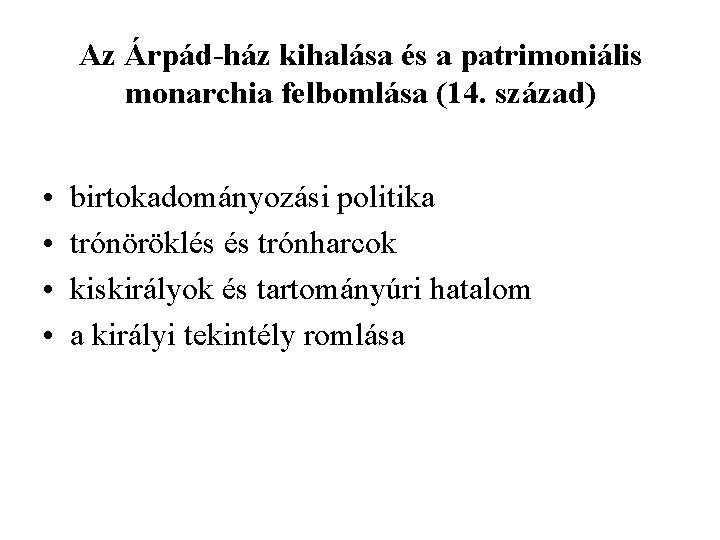 Az Árpád-ház kihalása és a patrimoniális monarchia felbomlása (14. század)

• birtokadományozási politika
• trónöröklés és trónharcok
• kiskirályok és tartományúri hatalom
• a királyi tekintély romlása